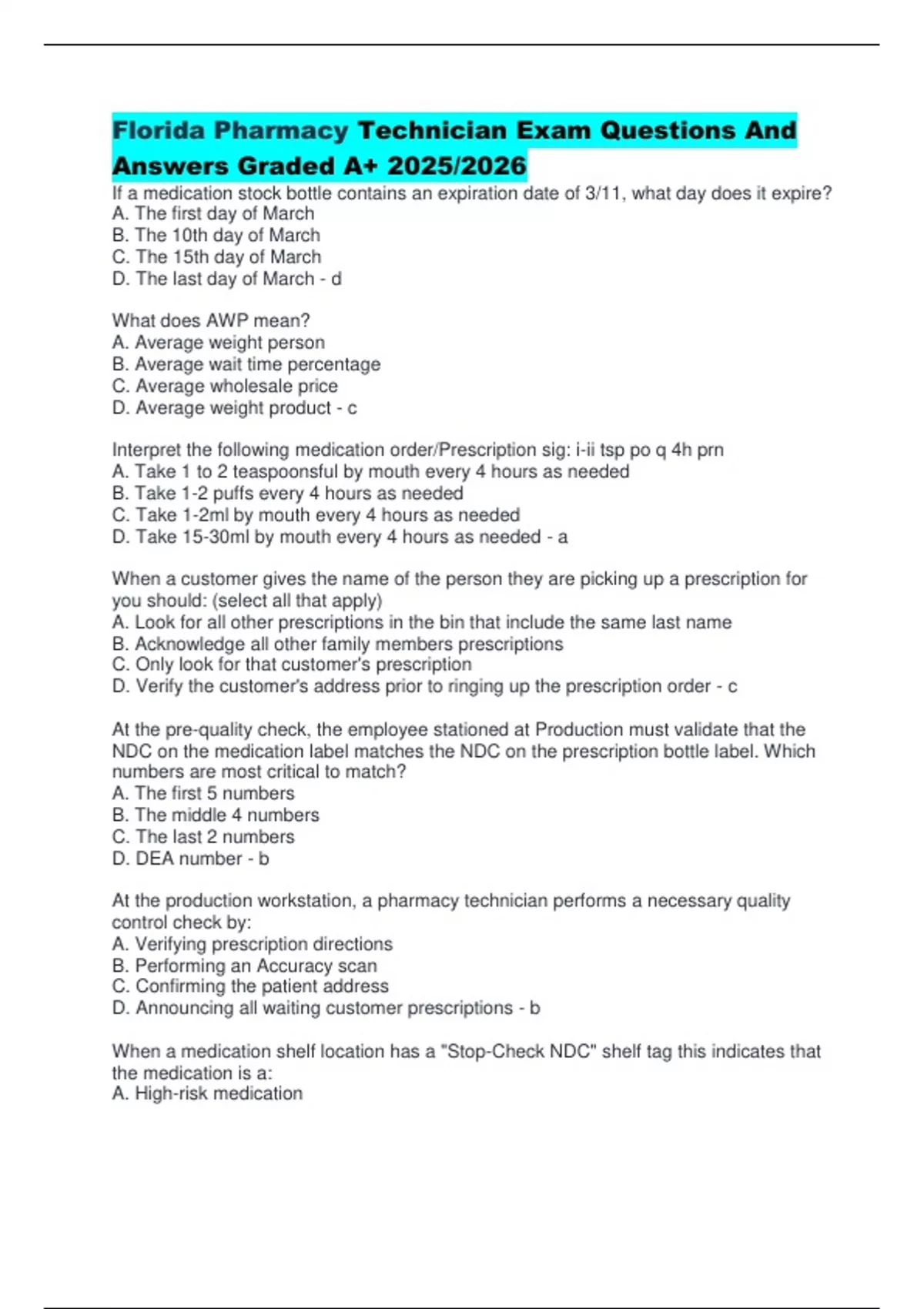 Florida Pharmacy Technician Exam Questions And Answers Graded A+ 2025/2026

If a medication stock bottle contains an expiration date of 3/11, what day does it expire?
A. The first day of March
B. The 10th day of March
C. The 15th day of March
D. The last day of March - d

What does AWP mean?
A. Average weight person
B. Average wait time percentage
C. Average wholesale price
D. Average weight product - c

Interpret the following medication order/Prescription sig: i-ii tsp po q 4h prn
A. Take 1 to 2 teaspoonsful by mouth every 4 hours as needed
B. Take 1-2 puffs every 4 hours as needed
C. Take 1-2ml by mouth every 4 hours as needed
D. Take 15-30ml by mouth every 4 hours as needed - a

When a customer gives the name of the person they are picking up a prescription for you should: (select all that apply)
A. Look for all other prescriptions in the bin that include the same last name
B. Acknowledge all other family members prescriptions
C. Only look for that customer's prescription
D. Verify the customer's address prior to ringing up the prescription order - c

At the pre-quality check, the employee stationed at Production must validate that the NDC on the medication label matches the NDC on the prescription bottle label. Which numbers are most critical to match?
A. The first 5 numbers
B. The middle 4 numbers
C. The last 2 numbers
D. DEA number - b

At the production workstation, a pharmacy technician performs a necessary quality control check by:
A. Verifying prescription directions
B. Performing an Accuracy scan
C. Confirming the patient address
D. Announcing all waiting customer prescriptions - b

When a medication shelf location has a "Stop-Check NDC" shelf tag this indicates that the medication is a:
A. High-risk medication